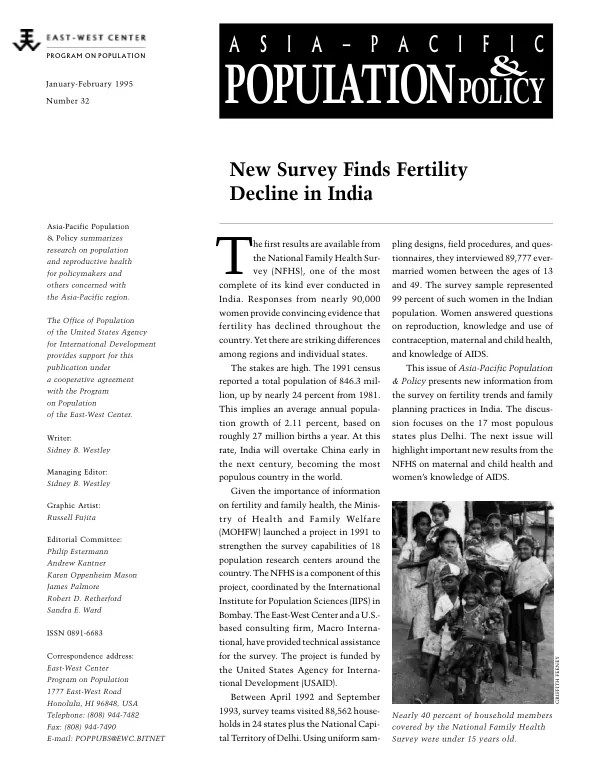 EAST-WEST CENTER
PROGRAM ON POPULATION

January-February 1995
Number 32

ASIA-PACIFIC
POPULATION & POLICY

New Survey Finds Fertility Decline in India

Asia-Pacific Population & Policy summarizes research on population and reproductive health for policymakers and others concerned with the Asia-Pacific region.

The Office of Population of the United States Agency for International Development provides support for this publication under a cooperative agreement with the Program on Population of the East-West Center.

Writer:
Sidney B. Westley

Managing Editor:
Sidney B. Westley

Graphic Artist:
Russell Fujita

Editorial Committee:
Philip Estermann
Andrew Kantner
Karen Oppenheim Mason
James Palmore
Robert D. Retherford
Sandra E. Ward

ISSN 0891-6683

Correspondence address:
East-West Center
Program on Population
1777 East-West Road
Honolulu, HI 96848, USA
Telephone: (808) 944-7482
Fax: (808) 944-7490
E-mail: POPPUBS@EWC.BITNET

The first results are available from the National Family Health Survey (NFHS), one of the most complete of its kind ever conducted in India. Responses from nearly 90,000 women provide convincing evidence that fertility has declined throughout the country. Yet there are striking differences among regions and individual states.

The stakes are high. The 1991 census reported a total population of 846.3 million, up by nearly 24 percent from 1981. This implies an average annual population growth of 2.11 percent, based on roughly 27 million births a year. At this rate, India will overtake China early in the next century, becoming the most populous country in the world.

Given the importance of information on fertility and family health, the Ministry of Health and Family Welfare (MOHFW) launched a project in 1991 to strengthen the survey capabilities of 18 population research centers around the country. The NFHS is a component of this project, coordinated by the International Institute for Population Sciences (IIPS) in Bombay. The East-West Center and a U.S.-based consulting firm, Macro International, have provided technical assistance for the survey. The project is funded by the United States Agency for International Development (USAID).

Between April 1992 and September 1993, survey teams visited 88,562 households in 24 states plus the National Capital Territory of Delhi. Using uniform sampling designs, field procedures, and questionnaires, they interviewed 89,777 ever-married women between the ages of 13 and 49. The survey sample represented 99 percent of such women in the Indian population. Women answered questions on reproduction, knowledge and use of contraception, maternal and child health, and knowledge of AIDS.

This issue of Asia-Pacific Population & Policy presents new information from the survey on fertility trends and family planning practices in India. The discussion focuses on the 17 most populous states plus Delhi. The next issue will highlight important new results from the NFHS on maternal and child health and women's knowledge of AIDS.

GRIFFITH FEENEY

Nearly 40 percent of household members covered by the National Family Health Survey were under 15 years old.